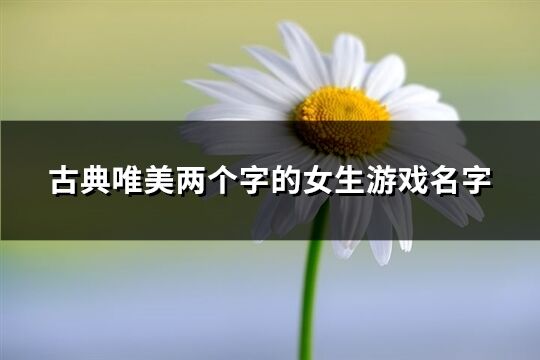 古典唯美两个字的女生游戏名字